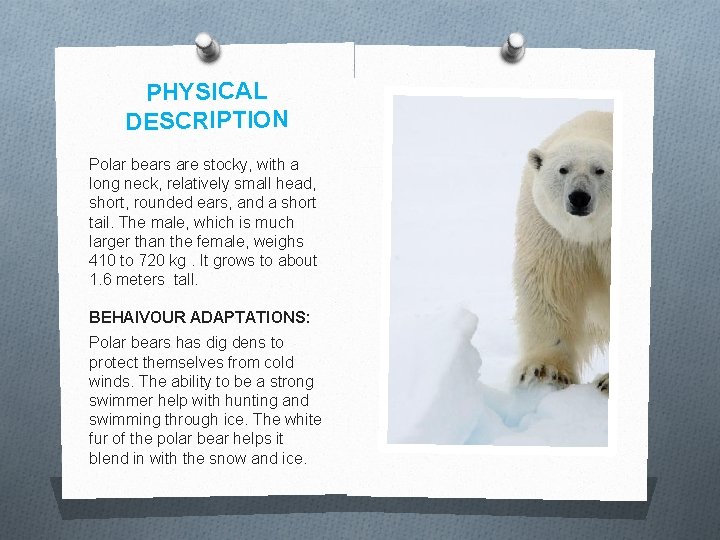 PHYSICAL DESCRIPTION

Polar bears are stocky, with a long neck, relatively small head, short, rounded ears, and a short tail. The male, which is much larger than the female, weighs 410 to 720 kg . It grows to about 1.6 meters tall.

BEHAIVOUR ADAPTATIONS:

Polar bears has dig dens to protect themselves from cold winds. The ability to be a strong swimmer help with hunting and swimming through ice. The white fur of the polar bear helps it blend in with the snow and ice.